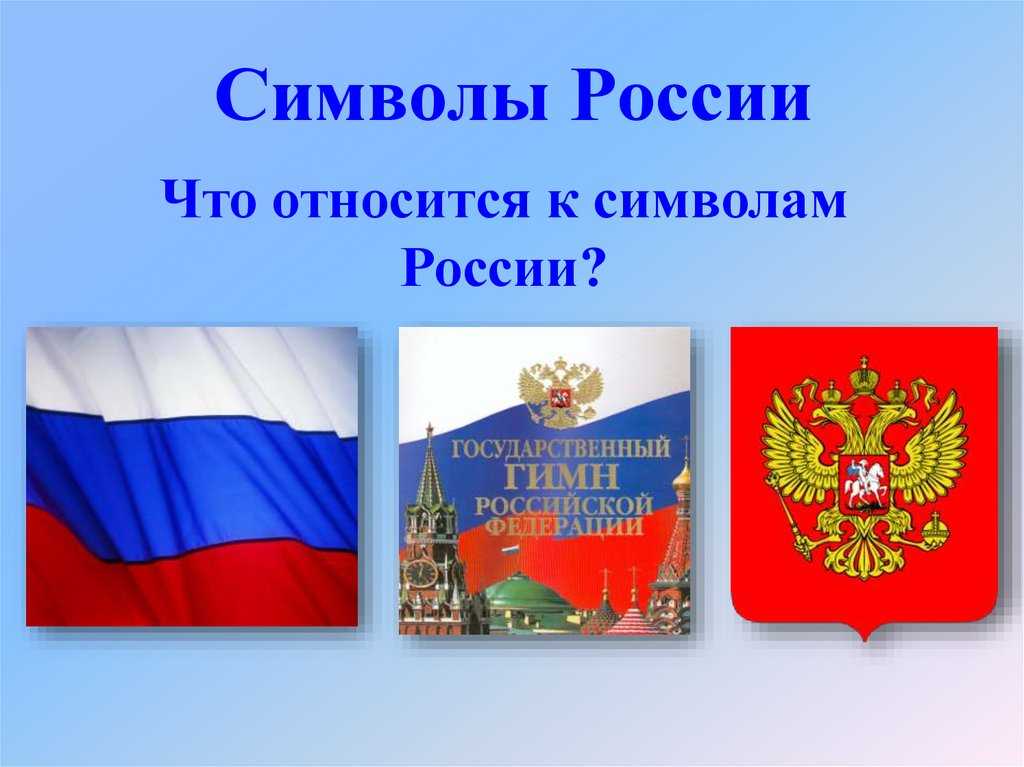 Символы России

Что относится к символам России?

ГОСУДАРСТВЕННЫЙ ГИМН РОССИЙСКОЙ ФЕДЕРАЦИИ